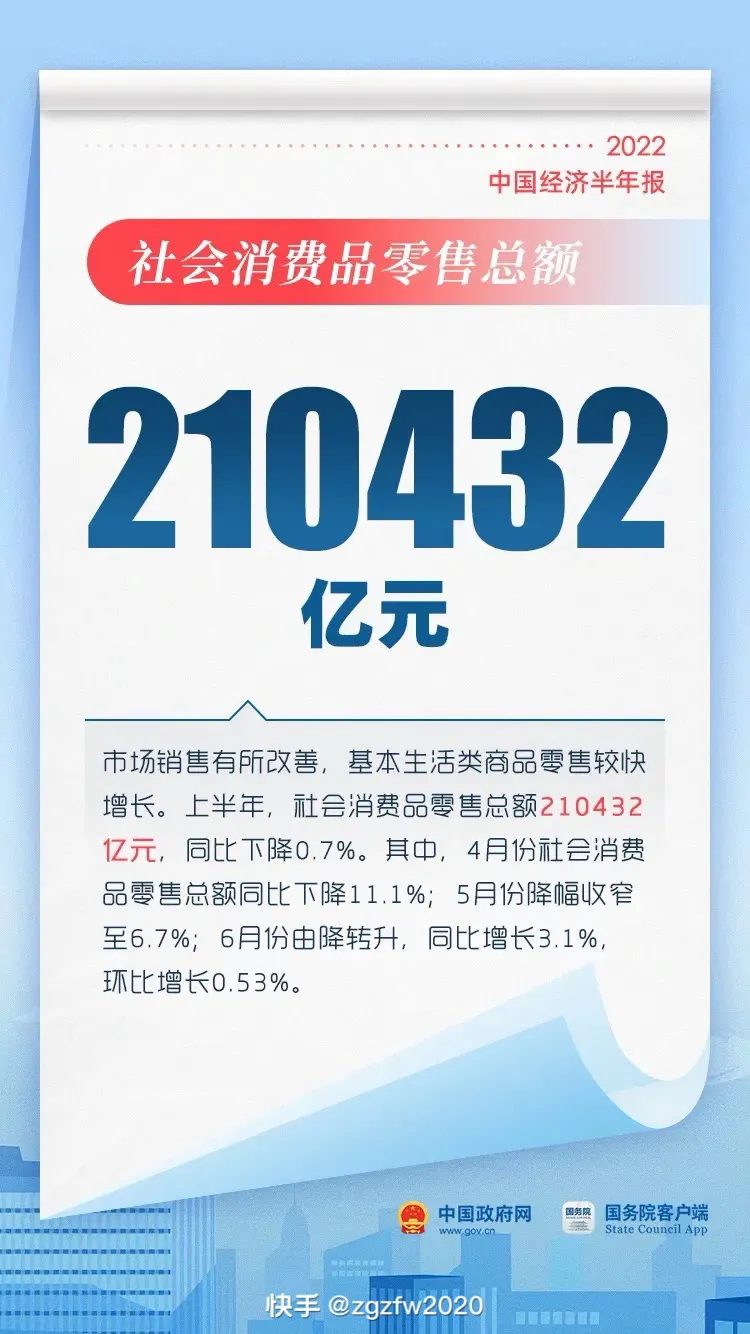 2022
中国经济半年报

社会消费品零售总额

210432
亿元

市场销售有所改善，基本生活类商品零售较快增长。上半年，社会消费品零售总额210432亿元，同比下降0.7%。其中，4月份社会消费品零售总额同比下降11.1%；5月份降幅收窄至6.7%；6月份由降转升，同比增长3.1%，环比增长0.53%。

中国政府网
www.gov.cn

国务院
国务院客户端
State Council App

快手 @zgzfw2020